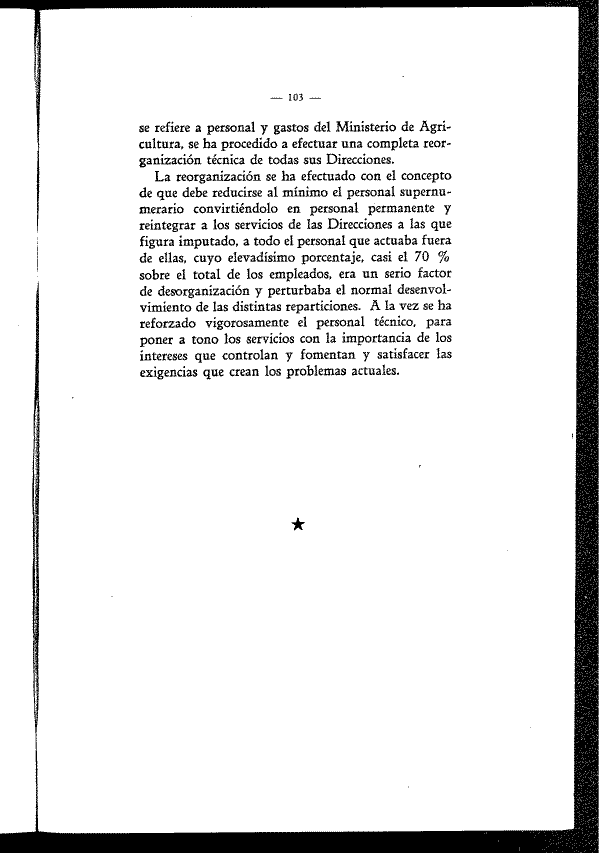 — 103 —

se refiere a personal y gastos del Ministerio de Agricultura, se ha procedido a efectuar una completa reorganización técnica de todas sus Direcciones.

La reorganización se ha efectuado con el concepto de que debe reducirse al mínimo el personal supernumerario convirtiéndolo en personal permanente y reintegrar a los servicios de las Direcciones a las que figura imputado, a todo el personal que actuaba fuera de ellas, cuyo elevadísimo porcentaje, casi el 70 % sobre el total de los empleados, era un serio factor de desorganización y perturbaba el normal desenvolvimiento de las distintas reparticiones. A la vez se ha reforzado vigorosamente el personal técnico, para poner a tono los servicios con la importancia de los intereses que controlan y fomentan y satisfacer las exigencias que crean los problemas actuales.

★